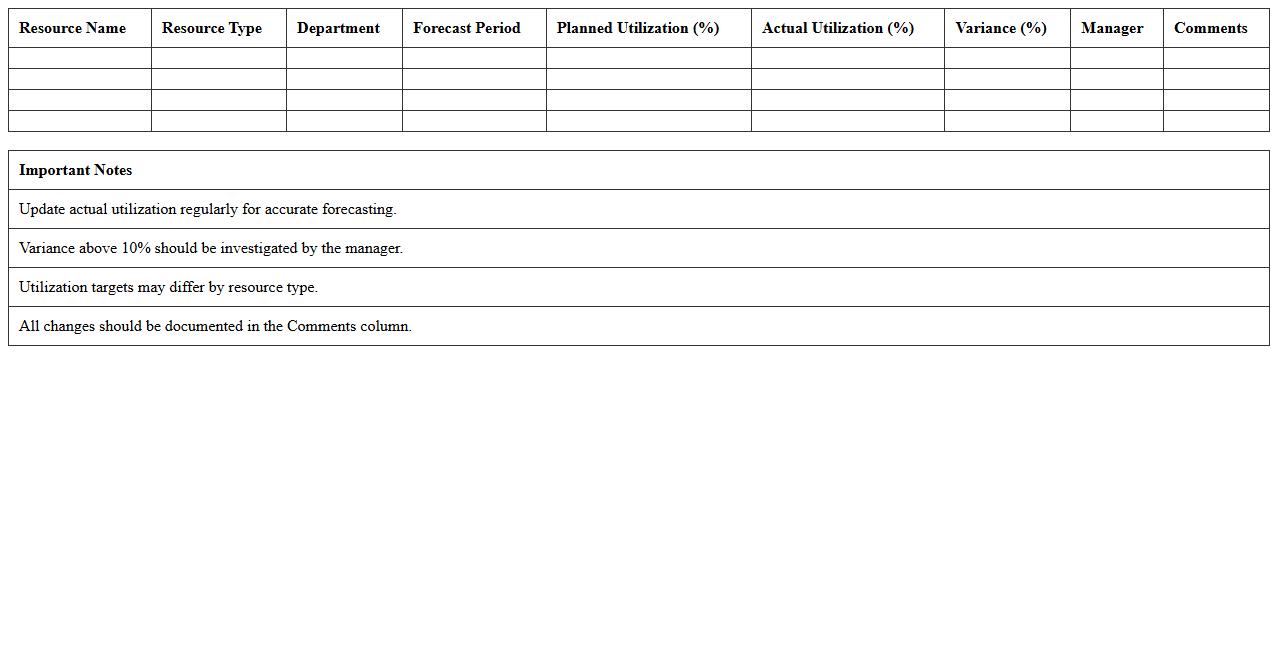 | Resource Name | Resource Type | Department | Forecast Period | Planned Utilization (%) | Actual Utilization (%) | Variance (%) | Manager | Comments |
|---|---|---|---|---|---|---|---|---|
| | | | | | | | | |
| | | | | | | | | |
| | | | | | | | | |
| | | | | | | | | |

| Important Notes |
|---|
| Update actual utilization regularly for accurate forecasting. |
| Variance above 10% should be investigated by the manager. |
| Utilization targets may differ by resource type. |
| All changes should be documented in the Comments column. |